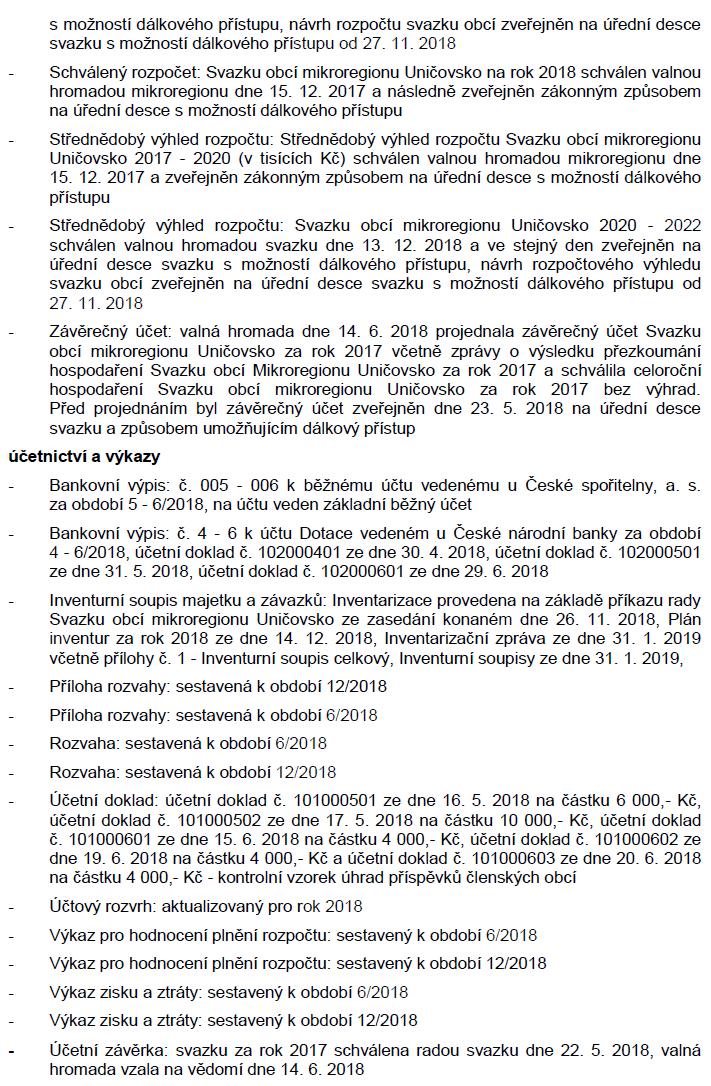 s možností dálkového přístupu, návrh rozpočtu svazku obcí zveřejněn na úřední desce svazku s možností dálkového přístupu od 27. 11. 2018

- Schválený rozpočet: Svazku obcí mikroregionu Uničovsko na rok 2018 schválen valnou hromadou mikroregionu dne 15. 12. 2017 a následně zveřejněn zákonným způsobem na úřední desce s možností dálkového přístupu

- Střednědobý výhled rozpočtu: Střednědobý výhled rozpočtu Svazku obcí mikroregionu Uničovsko 2017 - 2020 (v tisících Kč) schválen valnou hromadou mikroregionu dne 15. 12. 2017 a zveřejněn zákonným způsobem na úřední desce s možností dálkového přístupu

- Střednědobý výhled rozpočtu: Svazku obcí mikroregionu Uničovsko 2020 - 2022 schválen valnou hromadou svazku dne 13. 12. 2018 a ve stejný den zveřejněn na úřední desce svazku s možností dálkového přístupu, návrh rozpočtového výhledu svazku obcí zveřejněn na úřední desce svazku s možností dálkového přístupu od 27. 11. 2018

- Závěrečný účet: valná hromada dne 14. 6. 2018 projednala závěrečný účet Svazku obcí mikroregionu Uničovsko za rok 2017 včetně zprávy o výsledku přezkoumání hospodaření Svazku obcí Mikroregionu Uničovsko za rok 2017 a schválila celoroční hospodaření Svazku obcí mikroregionu Uničovsko za rok 2017 bez výhrad. Před projednáním byl závěrečný účet zveřejněn dne 23. 5. 2018 na úřední desce svazku a způsobem umožňujícím dálkový přístup

účetnictví a výkazy

- Bankovní výpis: č. 005 - 006 k běžnému účtu vedenému u České spořitelny, a. s. za období 5 - 6/2018, na účtu veden základní běžný účet

- Bankovní výpis: č. 4 - 6 k účtu Dotace vedeném u České národní banky za období 4 - 6/2018, účetní doklad č. 102000401 ze dne 30. 4. 2018, účetní doklad č. 102000501 ze dne 31. 5. 2018, účetní doklad č. 102000601 ze dne 29. 6. 2018

- Inventurní soupis majetku a závazků: Inventarizace provedena na základě příkazu rady Svazku obcí mikroregionu Uničovsko ze zasedání konaném dne 26. 11. 2018, Plán inventur za rok 2018 ze dne 14. 12. 2018, Inventarizační zpráva ze dne 31. 1. 2019 včetně přílohy č. 1 - Inventurní soupis celkový, Inventurní soupisy ze dne 31. 1. 2019,

- Příloha rozvahy: sestavená k období 12/2018

- Příloha rozvahy: sestavená k období 6/2018

- Rozvaha: sestavená k období 6/2018

- Rozvaha: sestavená k období 12/2018

- Účetní doklad: účetní doklad č. 101000501 ze dne 16. 5. 2018 na částku 6 000,- Kč, účetní doklad č. 101000502 ze dne 17. 5. 2018 na částku 10 000,- Kč, účetní doklad č. 101000601 ze dne 15. 6. 2018 na částku 4 000,- Kč, účetní doklad č. 101000602 ze dne 19. 6. 2018 na částku 4 000,- Kč a účetní doklad č. 101000603 ze dne 20. 6. 2018 na částku 4 000,- Kč - kontrolní vzorek úhrad příspěvků členských obcí

- Účtový rozvrh: aktualizovaný pro rok 2018

- Výkaz pro hodnocení plnění rozpočtu: sestavený k období 6/2018

- Výkaz pro hodnocení plnění rozpočtu: sestavený k období 12/2018

- Výkaz zisku a ztráty: sestavený k období 6/2018

- Výkaz zisku a ztráty: sestavený k období 12/2018

- Účetní závěrka: svazku za rok 2017 schválena radou svazku dne 22. 5. 2018, valná hromada vzala na vědomí dne 14. 6. 2018